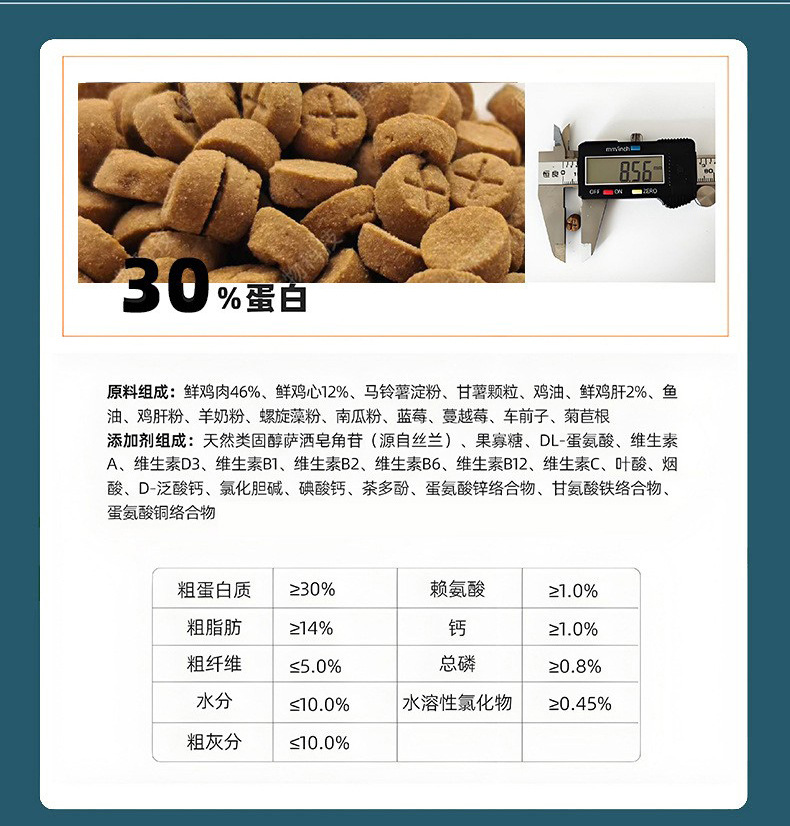 30%蛋白

原料组成：鲜鸡肉46%、鲜鸡心12%、马铃薯淀粉、甘薯颗粒、鸡油、鲜鸡肝2%、鱼油、鸡肝粉、羊奶粉、螺旋藻粉、南瓜粉、蓝莓、蔓越莓、车前子、菊苣根
添加剂组成：天然类固醇萨洒皂角苷（源自丝兰）、果寡糖、DL-蛋氨酸、维生素A、维生素D3、维生素B1、维生素B2、维生素B6、维生素B12、维生素C、叶酸、烟酸、D-泛酸钙、氯化胆碱、碘酸钙、茶多酚、蛋氨酸锌络合物、甘氨酸铁络合物、蛋氨酸铜络合物

| 粗蛋白质 | ≥30% | 赖氨酸 | ≥1.0% |
|---|---|---|---|
| 粗脂肪 | ≥14% | 钙 | ≥1.0% |
| 粗纤维 | ≤5.0% | 总磷 | ≥0.8% |
| 水分 | ≤10.0% | 水溶性氯化物 | ≥0.45% |
| 粗灰分 | ≤10.0% | | |